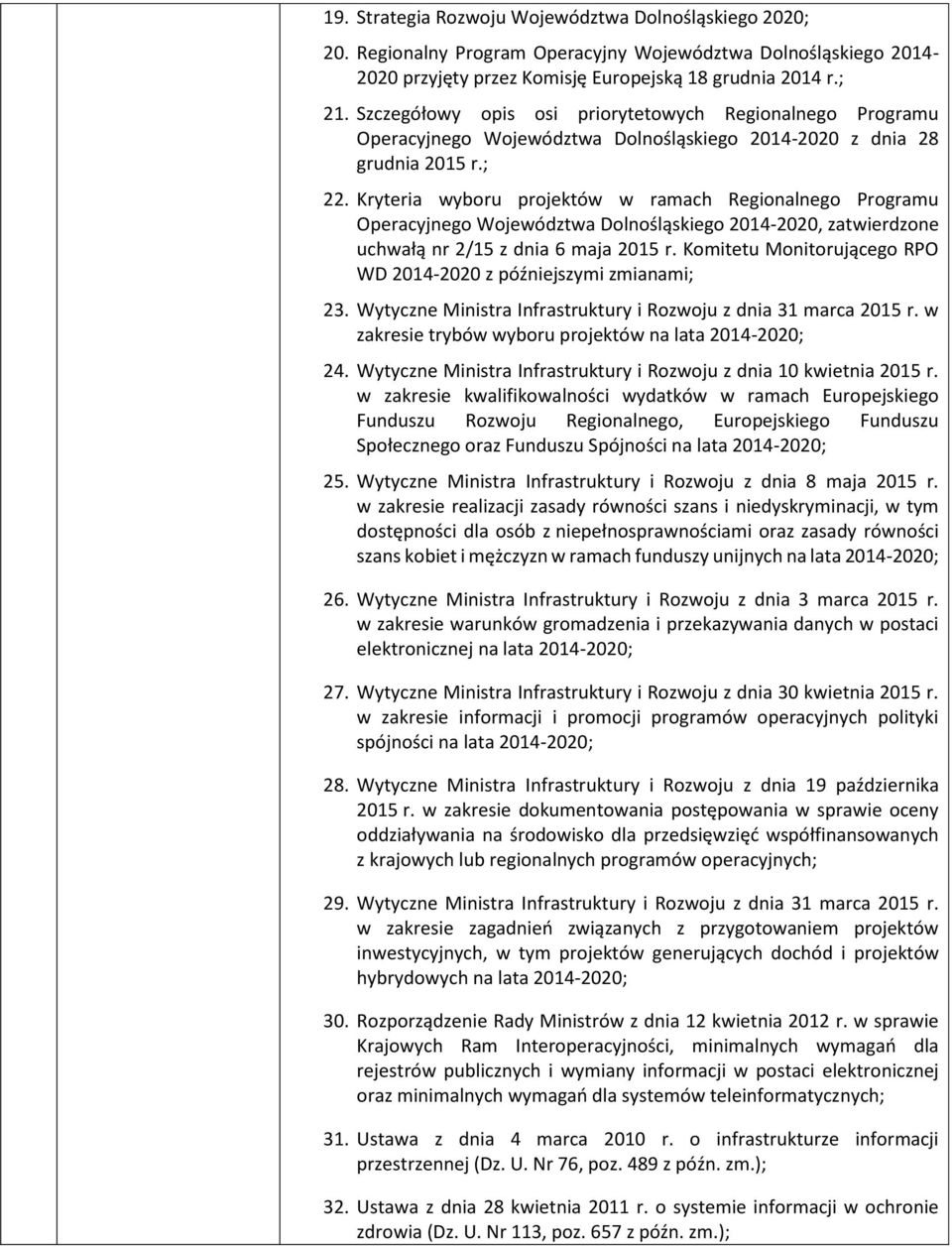 19. Strategia Rozwoju Województwa Dolnośląskiego 2020;

20. Regionalny Program Operacyjny Województwa Dolnośląskiego 2014-2020 przyjęty przez Komisję Europejską 18 grudnia 2014 r.;

21. Szczegółowy opis osi priorytetowych Regionalnego Programu Operacyjnego Województwa Dolnośląskiego 2014-2020 z dnia 28 grudnia 2015 r.;

22. Kryteria wyboru projektów w ramach Regionalnego Programu Operacyjnego Województwa Dolnośląskiego 2014-2020, zatwierdzone uchwałą nr 2/15 z dnia 6 maja 2015 r. Komitetu Monitorującego RPO WD 2014-2020 z późniejszymi zmianami;

23. Wytyczne Ministra Infrastruktury i Rozwoju z dnia 31 marca 2015 r. w zakresie trybów wyboru projektów na lata 2014-2020;

24. Wytyczne Ministra Infrastruktury i Rozwoju z dnia 10 kwietnia 2015 r. w zakresie kwalifikowalności wydatków w ramach Europejskiego Funduszu Rozwoju Regionalnego, Europejskiego Funduszu Społecznego oraz Funduszu Spójności na lata 2014-2020;

25. Wytyczne Ministra Infrastruktury i Rozwoju z dnia 8 maja 2015 r. w zakresie realizacji zasady równości szans i niedyskryminacji, w tym dostępności dla osób z niepełnosprawnościami oraz zasady równości szans kobiet i mężczyzn w ramach funduszy unijnych na lata 2014-2020;

26. Wytyczne Ministra Infrastruktury i Rozwoju z dnia 3 marca 2015 r. w zakresie warunków gromadzenia i przekazywania danych w postaci elektronicznej na lata 2014-2020;

27. Wytyczne Ministra Infrastruktury i Rozwoju z dnia 30 kwietnia 2015 r. w zakresie informacji i promocji programów operacyjnych polityki spójności na lata 2014-2020;

28. Wytyczne Ministra Infrastruktury i Rozwoju z dnia 19 października 2015 r. w zakresie dokumentowania postępowania w sprawie oceny oddziaływania na środowisko dla przedsięwzięć współfinansowanych z krajowych lub regionalnych programów operacyjnych;

29. Wytyczne Ministra Infrastruktury i Rozwoju z dnia 31 marca 2015 r. w zakresie zagadnień związanych z przygotowaniem projektów inwestycyjnych, w tym projektów generujących dochód i projektów hybrydowych na lata 2014-2020;

30. Rozporządzenie Rady Ministrów z dnia 12 kwietnia 2012 r. w sprawie Krajowych Ram Interoperacyjności, minimalnych wymagań dla rejestrów publicznych i wymiany informacji w postaci elektronicznej oraz minimalnych wymagań dla systemów teleinformatycznych;

31. Ustawa z dnia 4 marca 2010 r. o infrastrukturze informacji przestrzennej (Dz. U. Nr 76, poz. 489 z późn. zm.);

32. Ustawa z dnia 28 kwietnia 2011 r. o systemie informacji w ochronie zdrowia (Dz. U. Nr 113, poz. 657 z późn. zm.);